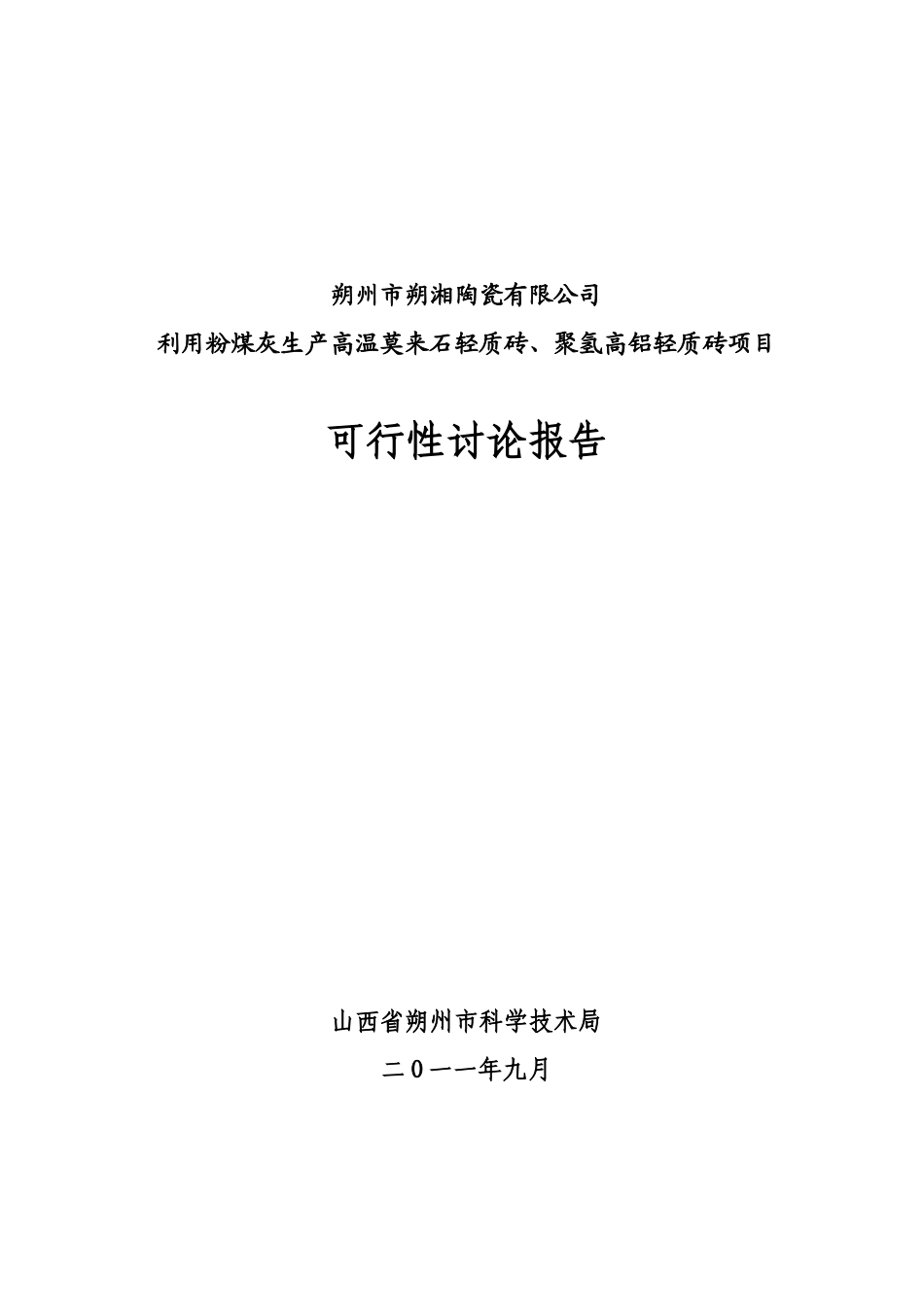 朔州市朔湘陶瓷有限公司

利用粉煤灰生产高温莫来石轻质砖、聚氢高铝轻质砖项目

可行性讨论报告

山西省朔州市科学技术局

二０一一年九月